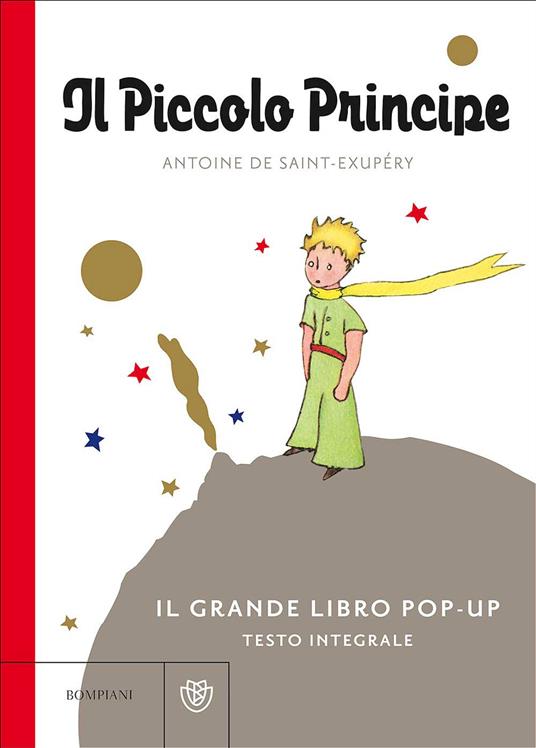 Il Piccolo Principe

ANTOINE DE SAINT-EXUPÉRY

IL GRANDE LIBRO POP-UP
TESTO INTEGRALE

BOMPIANI